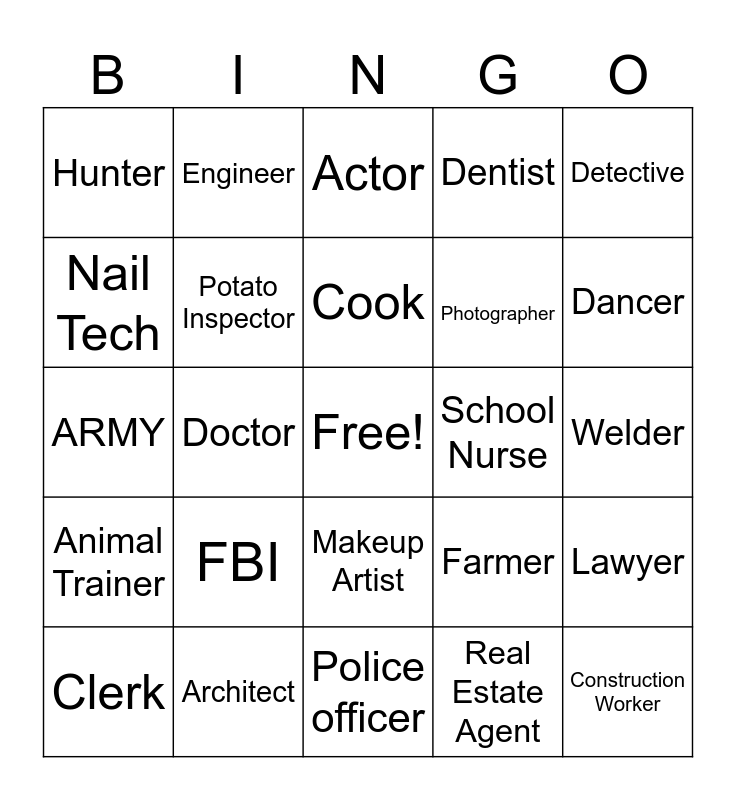 | B | I | N | G | O |
|---|---|---|---|---|
| Hunter | Engineer | Actor | Dentist | Detective |
| Nail Tech | Potato Inspector | Cook | Photographer | Dancer |
| ARMY | Doctor | Free! | School Nurse | Welder |
| Animal Trainer | FBI | Makeup Artist | Farmer | Lawyer |
| Clerk | Architect | Police officer | Real Estate Agent | Construction Worker |